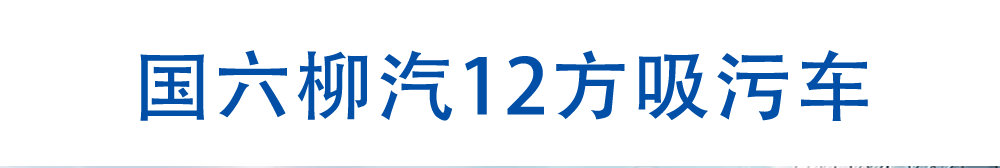 国六柳汽12方吸污车